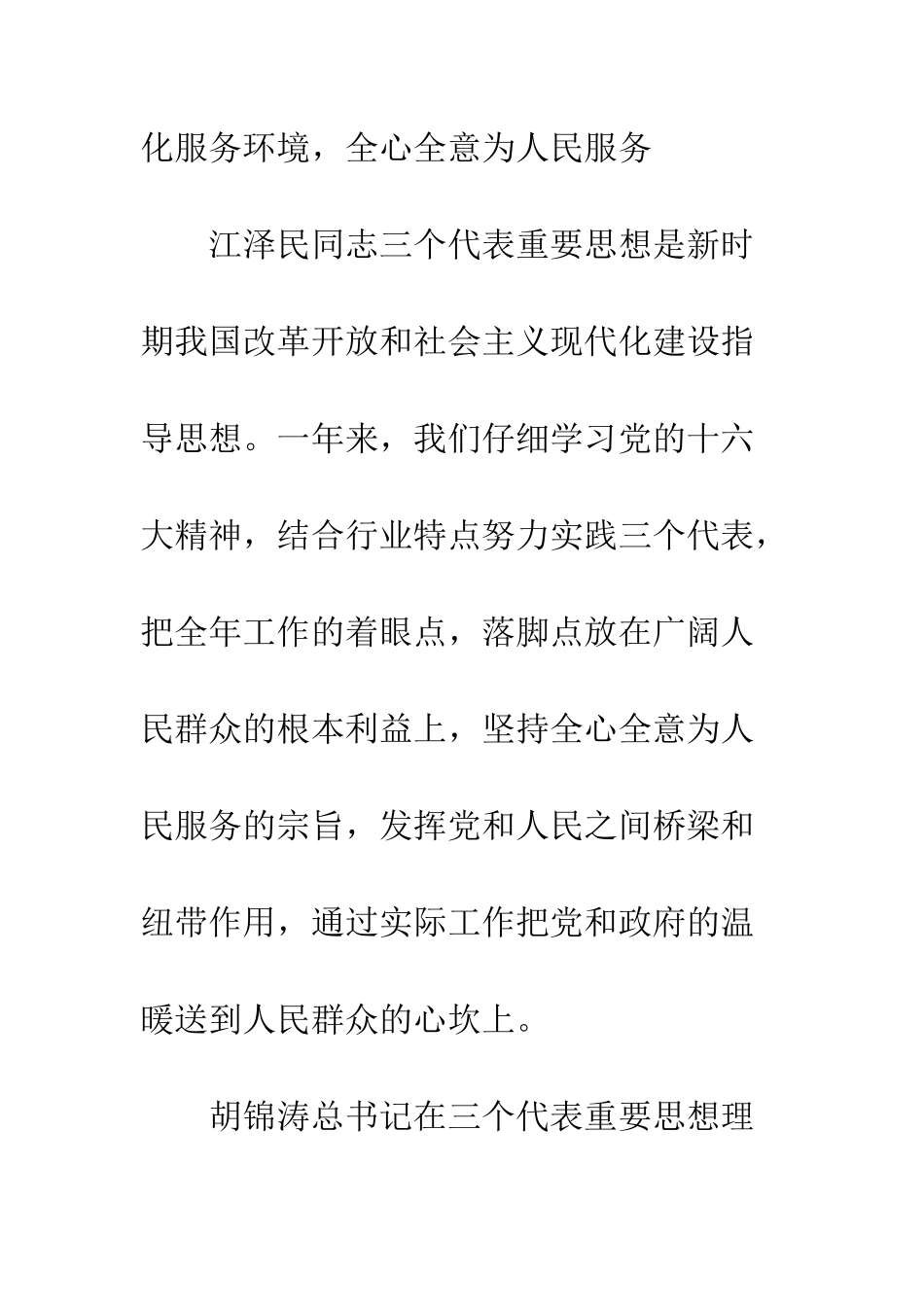 化服务环境，全心全意为人民服务

江泽民同志三个代表重要思想是新时期我国改革开放和社会主义现代化建设指导思想。一年来，我们仔细学习党的十六大精神，结合行业特点努力实践三个代表，把全年工作的着眼点，落脚点放在广阔人民群众的根本利益上，坚持全心全意为人民服务的宗旨，发挥党和人民之间桥梁和纽带作用，通过实际工作把党和政府的温暖送到人民群众的心坎上。

胡锦涛总书记在三个代表重要思想理